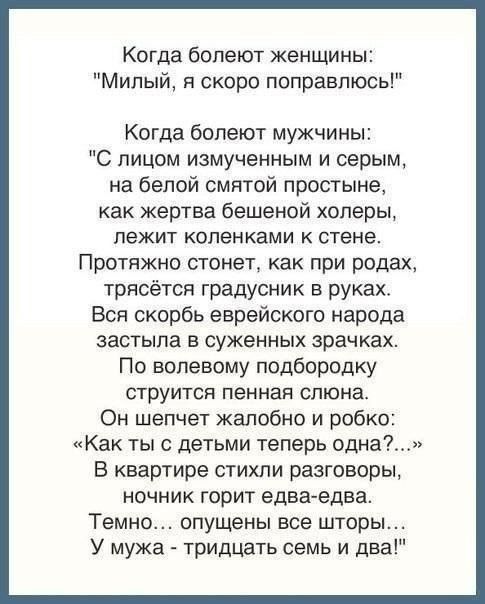 Когда болеют женщины:
"Милый, я скоро поправлюсь!"

Когда болеют мужчины:
"С лицом измученным и серым,
на белой смятой простыне,
как жертва бешеной холеры,
лежит коленками к стене.
Протяжно стонет, как при родах,
трясётся градусник в руках.
Вся скорбь еврейского народа
застыла в суженных зрачках.
По волевому подбородку
струится пенная слюна.
Он шепчет жалобно и робко:
«Как ты с детьми теперь одна?...»
В квартире стихли разговоры,
ночник горит едва-едва.
Темно... опущены все шторы...
У мужа - тридцать семь и два!"